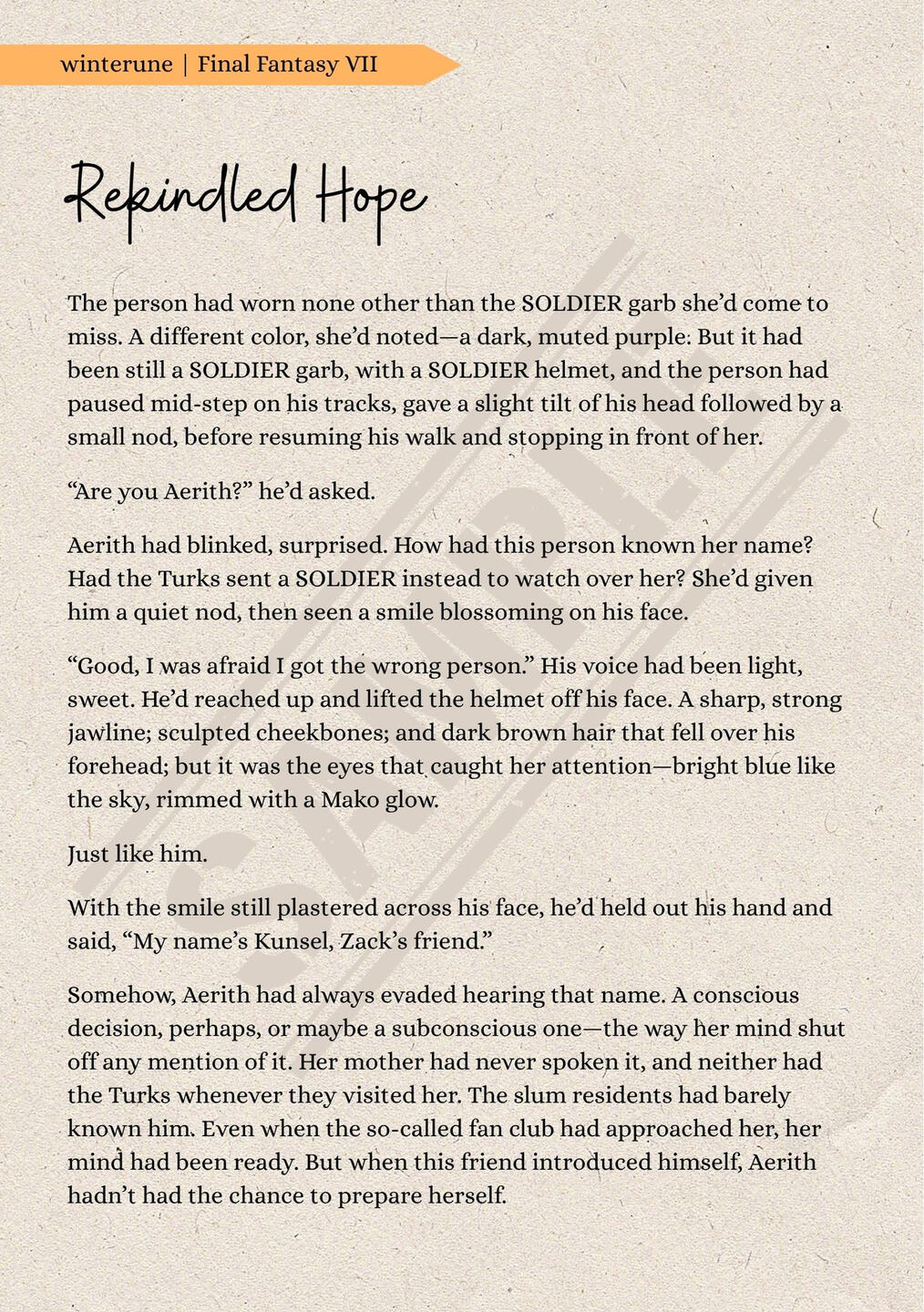 winterune | Final Fantasy VII

Rekindled Hope

The person had worn none other than the SOLDIER garb she'd come to miss. A different color, she'd noted—a dark, muted purple. But it had been still a SOLDIER garb, with a SOLDIER helmet, and the person had paused mid-step on his tracks, gave a slight tilt of his head followed by a small nod, before resuming his walk and stopping in front of her.

"Are you Aerith?" he'd asked.

Aerith had blinked, surprised. How had this person known her name? Had the Turks sent a SOLDIER instead to watch over her? She'd given him a quiet nod, then seen a smile blossoming on his face.

"Good, I was afraid I got the wrong person." His voice had been light, sweet. He'd reached up and lifted the helmet off his face. A sharp, strong jawline; sculpted cheekbones; and dark brown hair that fell over his forehead; but it was the eyes that caught her attention—bright blue like the sky, rimmed with a Mako glow.

Just like him.

With the smile still plastered across his face, he'd held out his hand and said, "My name's Kunsel, Zack's friend."

Somehow, Aerith had always evaded hearing that name. A conscious decision, perhaps, or maybe a subconscious one—the way her mind shut off any mention of it. Her mother had never spoken it, and neither had the Turks whenever they visited her. The slum residents had barely known him. Even when the so-called fan club had approached her, her mind had been ready. But when this friend introduced himself, Aerith hadn't had the chance to prepare herself.

SAMPLE